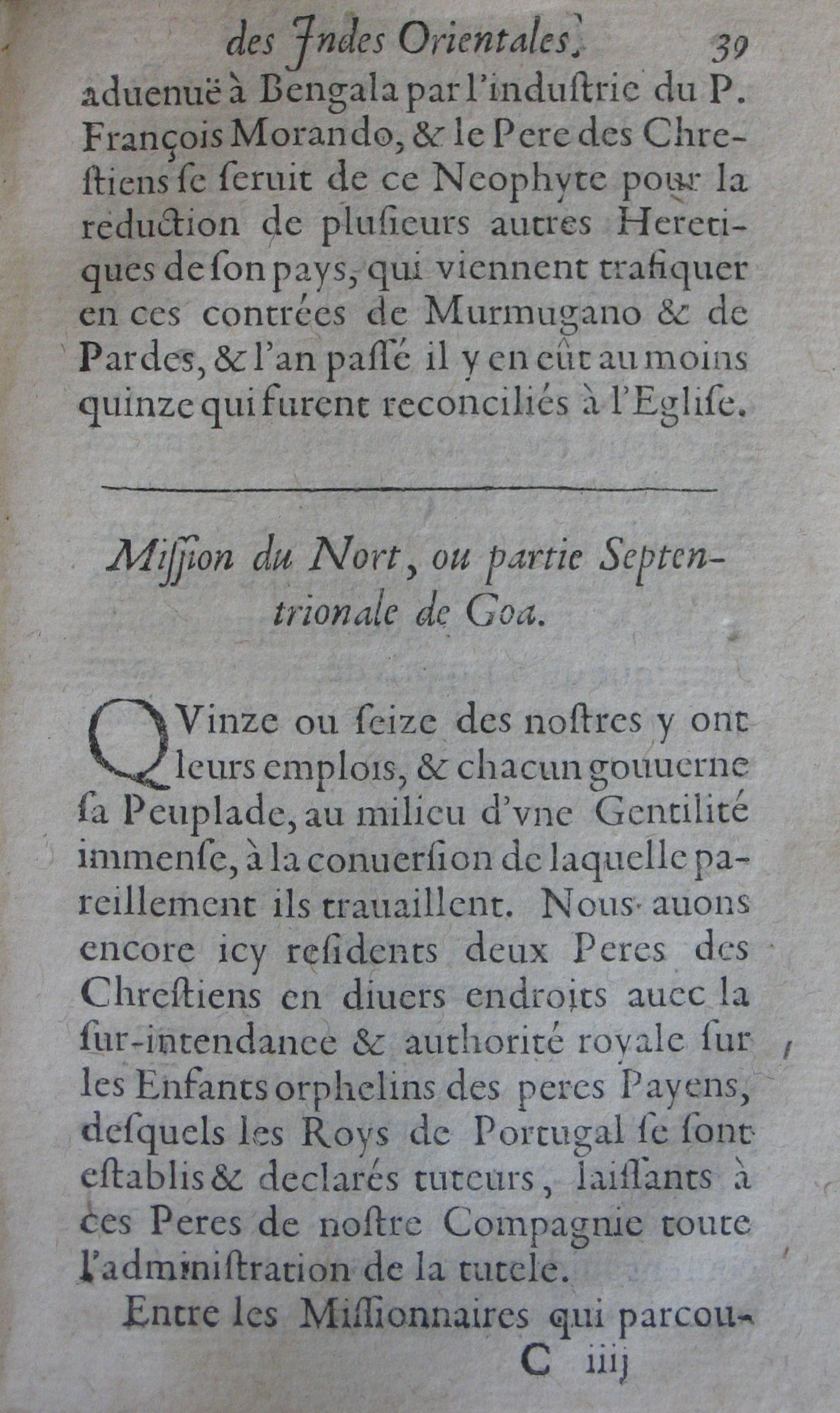 des Jndes Orientales. 39

aduenuë à Bengala par l'industrie du P. François Morando, & le Pere des Chrestiens se seruit de ce Neophyte pour la reduction de plusieurs autres Heretiques de son pays, qui viennent trafiquer en ces contrées de Murmugano & de Pardes, & l'an passé il y en eût au moins quinze qui furent reconciliés à l'Eglise.

Mission du Nort, ou partie Septentrionale de Goa.

QVinze ou seize des nostres y ont leurs emplois, & chacun gouuerne sa Peuplade, au milieu d'vne Gentilité immense, à la conuersion de laquelle pareillement ils trauaillent. Nous auons encore icy residents deux Peres des Chrestiens en diuers endroits auec la sur-intendance & authorité royale sur les Enfants orphelins des peres Payens, desquels les Roys de Portugal se sont establis & declarés tuteurs, laissants à ces Peres de nostre Compagnie toute l'administration de la tutele.

Entre les Missionnaires qui parcou-

C iiij